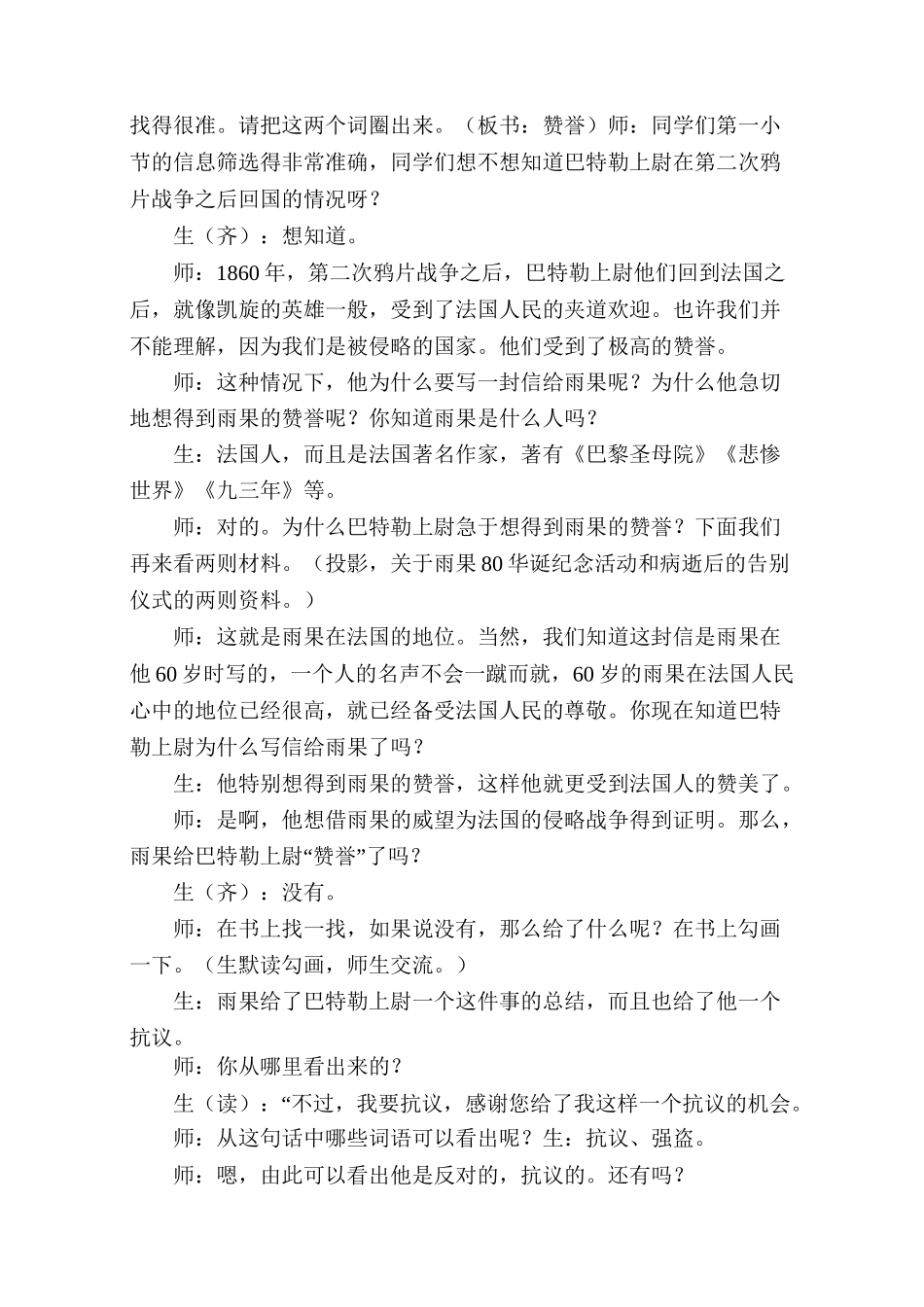 找得很准。请把这两个词圈出来。（板书：赞誉）师：同学们第一小节的信息筛选得非常准确，同学们想不想知道巴特勒上尉在第二次鸦片战争之后回国的情况呀？

生（齐）：想知道。

师：1860 年，第二次鸦片战争之后，巴特勒上尉他们回到法国之后，就像凯旋的英雄一般，受到了法国人民的夹道欢迎。也许我们并不能理解，因为我们是被侵略的国家。他们受到了极高的赞誉。

师：这种情况下，他为什么要写一封信给雨果呢？为什么他急切地想得到雨果的赞誉呢？你知道雨果是什么人吗？

生：法国人，而且是法国著名作家，著有《巴黎圣母院》《悲惨世界》《九三年》等。

师：对的。为什么巴特勒上尉急于想得到雨果的赞誉？下面我们再来看两则材料。（投影，关于雨果 80 华诞纪念活动和病逝后的告别仪式的两则资料。）

师：这就是雨果在法国的地位。当然，我们知道这封信是雨果在他 60 岁时写的，一个人的名声不会一蹴而就，60 岁的雨果在法国人民心中的地位已经很高，就已经备受法国人民的尊敬。你现在知道巴特勒上尉为什么写信给雨果了吗？

生：他特别想得到雨果的赞誉，这样他就更受到法国人的赞美了。

师：是啊，他想借雨果的威望为法国的侵略战争得到证明。那么，雨果给巴特勒上尉“赞誉”了吗？

生（齐）：没有。

师：在书上找一找，如果说没有，那么给了什么呢？在书上勾画一下。（生默读勾画，师生交流。）

生：雨果给了巴特勒上尉一个这件事的总结，而且也给了他一个抗议。

师：你从哪里看出来的？

生（读）：“不过，我要抗议，感谢您给了我这样一个抗议的机会。

师：从这句话中哪些词语可以看出呢？生：抗议、强盗。

师：嗯，由此可以看出他是反对的，抗议的。还有吗？